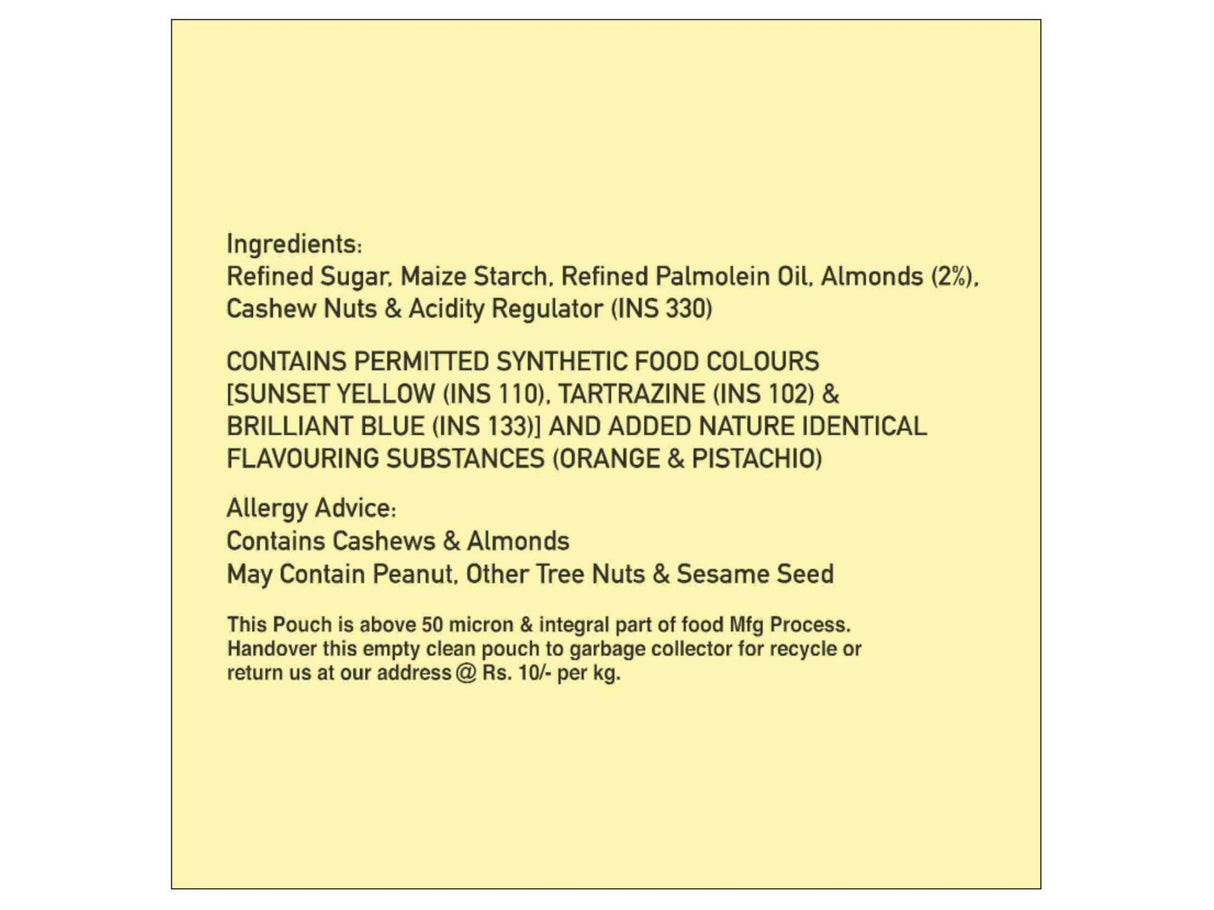 Ingredients:
Refined Sugar, Maize Starch, Refined Palmolein Oil, Almonds (2%), Cashew Nuts & Acidity Regulator (INS 330)

CONTAINS PERMITTED SYNTHETIC FOOD COLOURS [SUNSET YELLOW (INS 110), TARTRAZINE (INS 102) & BRILLIANT BLUE (INS 133)] AND ADDED NATURE IDENTICAL FLAVOURING SUBSTANCES (ORANGE & PISTACHIO)

Allergy Advice:
Contains Cashews & Almonds
May Contain Peanut, Other Tree Nuts & Sesame Seed

This Pouch is above 50 micron & integral part of food Mfg Process. Handover this empty clean pouch to garbage collector for recycle or return us at our address @ Rs. 10/- per kg.